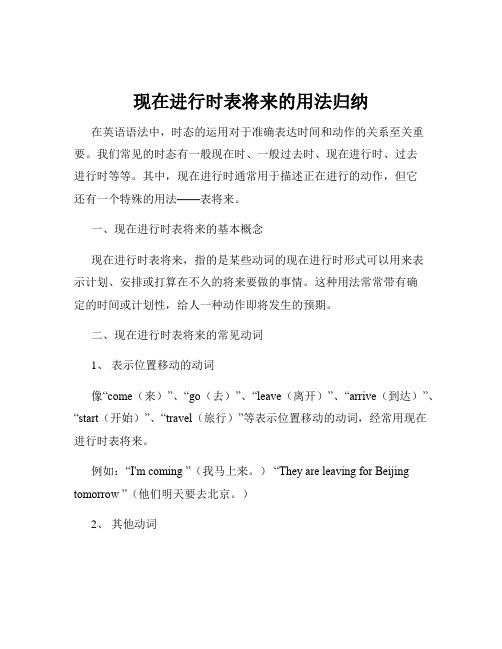 现在进行时表将来的用法归纳

在英语语法中，时态的运用对于准确表达时间和动作的关系至关重要。我们常见的时态有一般现在时、一般过去时、现在进行时、过去进行时等等。其中，现在进行时通常用于描述正在进行的动作，但它还有一个特殊的用法——表将来。

一、现在进行时表将来的基本概念

现在进行时表将来，指的是某些动词的现在进行时形式可以用来表示计划、安排或打算在不久的将来要做的事情。这种用法常常带有确定的时间或计划性，给人一种动作即将发生的预期。

二、现在进行时表将来的常见动词

1、 表示位置移动的动词

像“come（来）”、“go（去）”、“leave（离开）”、“arrive（到达）”、“start（开始）”、“travel（旅行）”等表示位置移动的动词，经常用现在进行时表将来。

例如：“I'm coming ”（我马上来。） “They are leaving for Beijing tomorrow ”（他们明天要去北京。）

2、 其他动词